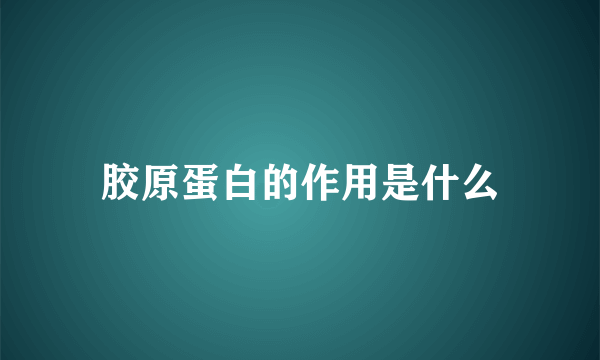 胶原蛋白的作用是什么